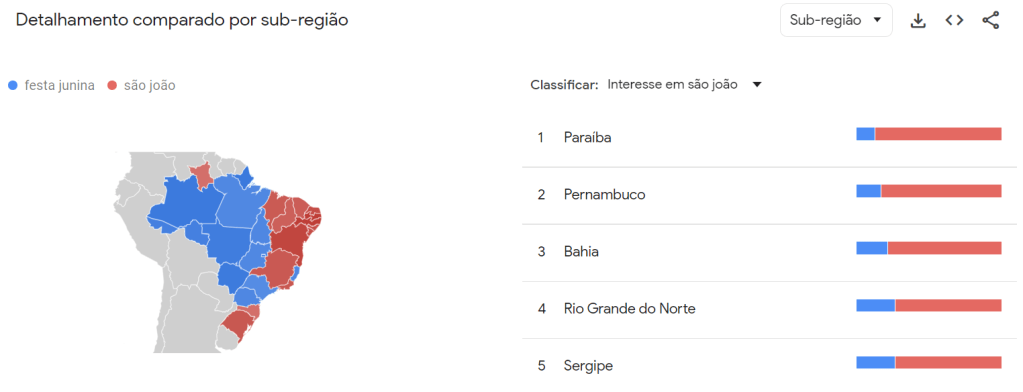 Detalhamento comparado por sub-região

Sub-região

festa junina  são joão

Classificar: Interesse em são joão

1 Paraíba

2 Pernambuco

3 Bahia

4 Rio Grande do Norte

5 Sergipe